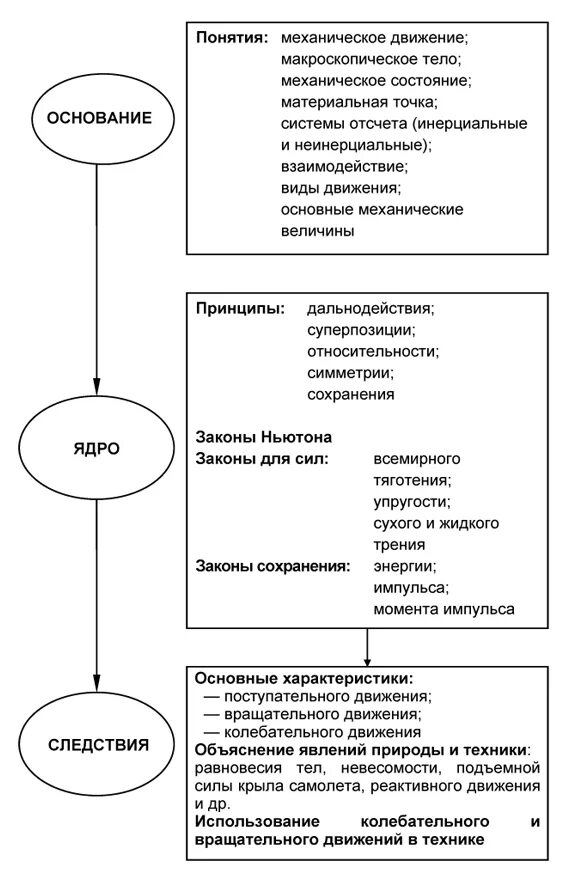 ОСНОВАНИЕ

Понятия: механическое движение; макроскопическое тело; механическое состояние; материальная точка; системы отсчета (инерциальные и неинерциальные); взаимодействие; виды движения; основные механические величины

ЯДРО

Принципы: дальнодействия; суперпозиции; относительности; симметрии; сохранения

Законы Ньютона
Законы для сил: всемирного тяготения; упругости; сухого и жидкого трения
Законы сохранения: энергии; импульса; момента импульса

СЛЕДСТВИЯ

Основные характеристики:
— поступательного движения;
— вращательного движения;
— колебательного движения
Объяснение явлений природы и техники: равновесия тел, невесомости, подъемной силы крыла самолета, реактивного движения и др.
Использование колебательного и вращательного движений в технике